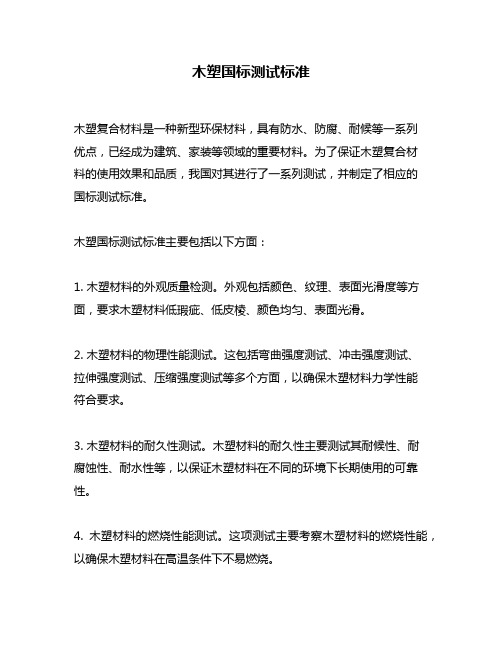 木塑国标测试标准

木塑复合材料是一种新型环保材料，具有防水、防腐、耐候等一系列优点，已经成为建筑、家装等领域的重要材料。为了保证木塑复合材料的使用效果和品质，我国对其进行了一系列测试，并制定了相应的国标测试标准。

木塑国标测试标准主要包括以下方面：

1. 木塑材料的外观质量检测。外观包括颜色、纹理、表面光滑度等方面，要求木塑材料低瑕疵、低皮棱、颜色均匀、表面光滑。

2. 木塑材料的物理性能测试。这包括弯曲强度测试、冲击强度测试、拉伸强度测试、压缩强度测试等多个方面，以确保木塑材料力学性能符合要求。

3. 木塑材料的耐久性测试。木塑材料的耐久性主要测试其耐候性、耐腐蚀性、耐水性等，以保证木塑材料在不同的环境下长期使用的可靠性。

4. 木塑材料的燃烧性能测试。这项测试主要考察木塑材料的燃烧性能，以确保木塑材料在高温条件下不易燃烧。